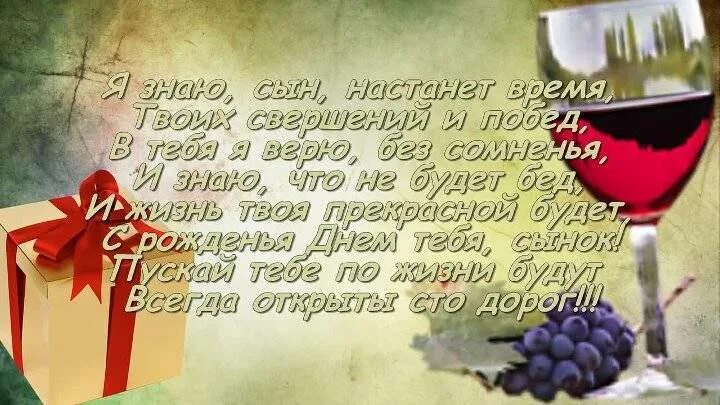 Я знаю, сын, настанет время,
Твоих свершений и побед,
В тебя я верю, без сомненья,
И знаю, что не будет бед,
И жизнь твоя прекрасной будет,
С рожденья Днем тебя, сынок!
Пускай тебе по жизни будут
Всегда открыты сто дорог!!!